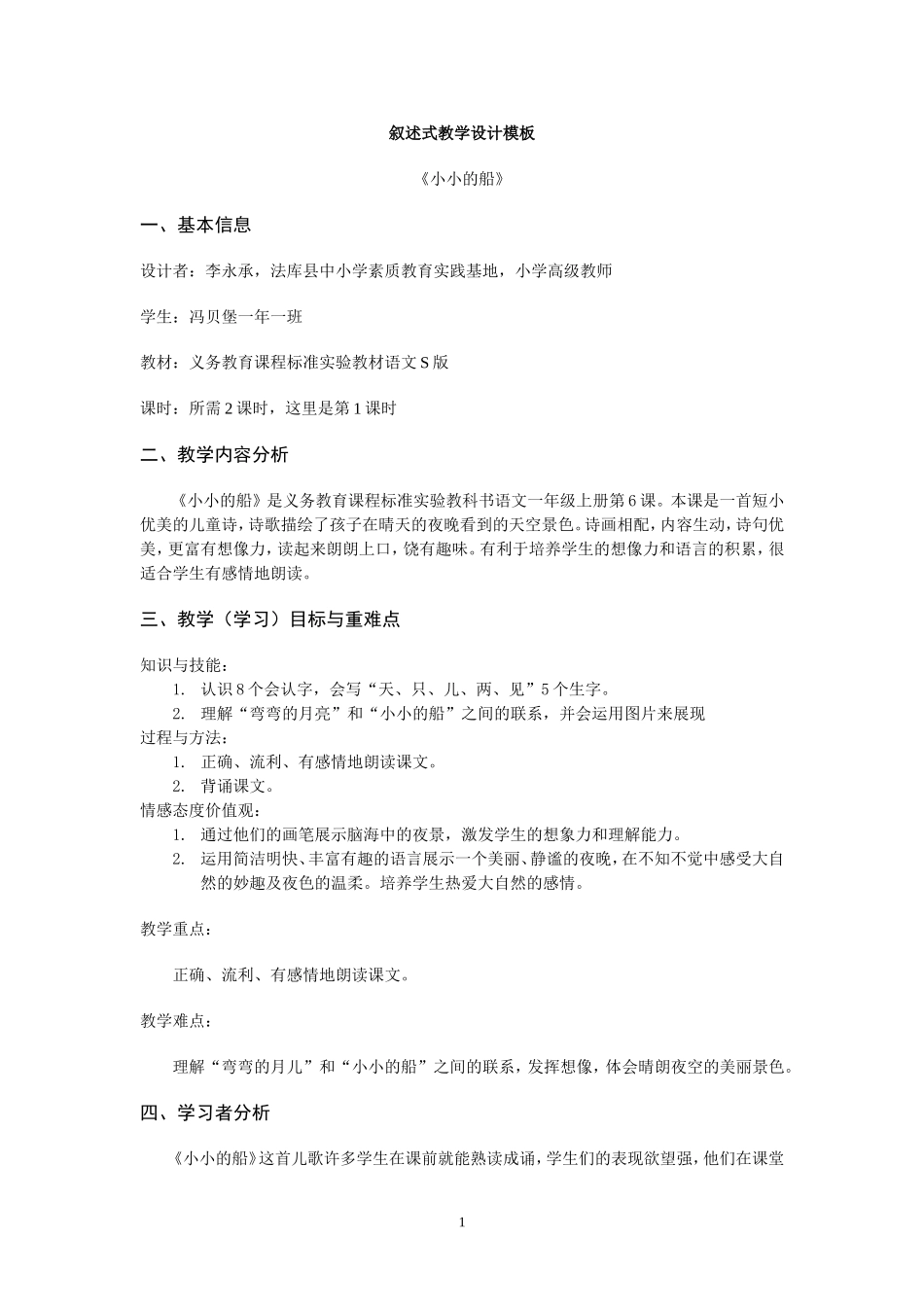 叙述式教学设计模板

《小小的船》

一、基本信息

设计者：李永承，法库县中小学素质教育实践基地，小学高级教师

学生：冯贝堡一年一班

教材：义务教育课程标准实验教材语文 S 版

课时：所需 2 课时，这里是第 1 课时

二、教学内容分析

《小小的船》是义务教育课程标准实验教科书语文一年级上册第 6 课。本课是一首短小优美的儿童诗，诗歌描绘了孩子在晴天的夜晚看到的天空景色。诗画相配，内容生动，诗句优美，更富有想像力，读起来朗朗上口，饶有趣味。有利于培养学生的想像力和语言的积累，很适合学生有感情地朗读。

三、教学（学习）目标与重难点

知识与技能：
1. 认识 8 个会认字，会写“天、只、儿、两、见”5 个生字。
2. 理解“弯弯的月亮”和“小小的船”之间的联系，并会运用图片来展现
过程与方法：
1. 正确、流利、有感情地朗读课文。
2. 背诵课文。
情感态度价值观：
1. 通过他们的画笔展示脑海中的夜景，激发学生的想象力和理解能力。
2. 运用简洁明快、丰富有趣的语言展示一个美丽、静谧的夜晚，在不知不觉中感受大自然的妙趣及夜色的温柔。培养学生热爱大自然的感情。

教学重点：

正确、流利、有感情地朗读课文。

教学难点：

理解“弯弯的月儿”和“小小的船”之间的联系，发挥想像，体会晴朗夜空的美丽景色。

四、学习者分析

《小小的船》这首儿歌许多学生在课前就能熟读成诵，学生们的表现欲望强，他们在课堂

1